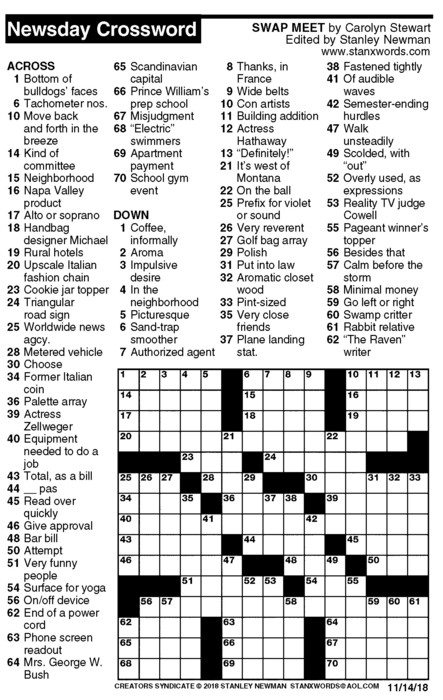 Newsday Crossword

SWAP MEET by Carolyn Stewart
Edited by Stanley Newman
www.stanxwords.com

ACROSS
1 Bottom of bulldogs' faces
6 Tachometer nos.
10 Move back and forth in the breeze
14 Kind of committee
15 Neighborhood
16 Napa Valley product
17 Alto or soprano
18 Handbag designer Michael
19 Rural hotels
20 Upscale Italian fashion chain
23 Cookie jar topper
24 Triangular road sign
25 Worldwide news agcy.
28 Metered vehicle
30 Choose
34 Former Italian coin
36 Palette array
39 Actress Zellweger
40 Equipment needed to do a job
43 Total, as a bill
44 __ pas
45 Read over quickly
46 Give approval
48 Bar bill
50 Attempt
51 Very funny people
54 Surface for yoga
56 On/off device
62 End of a power cord
63 Phone screen readout
64 Mrs. George W. Bush
65 Scandinavian capital
66 Prince William's prep school
67 Misjudgment
68 "Electric" swimmers
69 Apartment payment
70 School gym event

DOWN
1 Coffee, informally
2 Aroma
3 Impulsive desire
4 In the neighborhood
5 Picturesque
6 Sand-trap smoother
7 Authorized agent
8 Thanks, in France
9 Wide belts
10 Con artists
11 Building addition
12 Actress Hathaway
13 "Definitely!"
21 It's west of Montana
22 On the ball
25 Prefix for violet or sound
26 Very reverent
27 Golf bag array
29 Polish
31 Put into law
32 Aromatic closet wood
33 Pint-sized
35 Very close friends
37 Plane landing stat.
38 Fastened tightly
41 Of audible waves
42 Semester-ending hurdles
47 Walk unsteadily
49 Scolded, with "out"
52 Overly used, as expressions
53 Reality TV judge Cowell
55 Pageant winner's topper
56 Besides that
57 Calm before the storm
58 Minimal money
59 Go left or right
60 Swamp critter
61 Rabbit relative
62 "The Raven" writer

1 2 3 4 5 6 7 8 9 10 11 12 13 14 15 16 17 18 19 20 21 22 23 24 25 26 27 28 29 30 31 32 33 34 35 36 37 38 39 40 41 42 43 44 45 46 47 48 49 50 51 52 53 54 55 56 57 58 59 60 61 62 63 64 65 66 67 68 69 70

CREATORS SYNDICATE © 2018 STANLEY NEWMAN STANXWORDS@AOL.COM 11/14/18